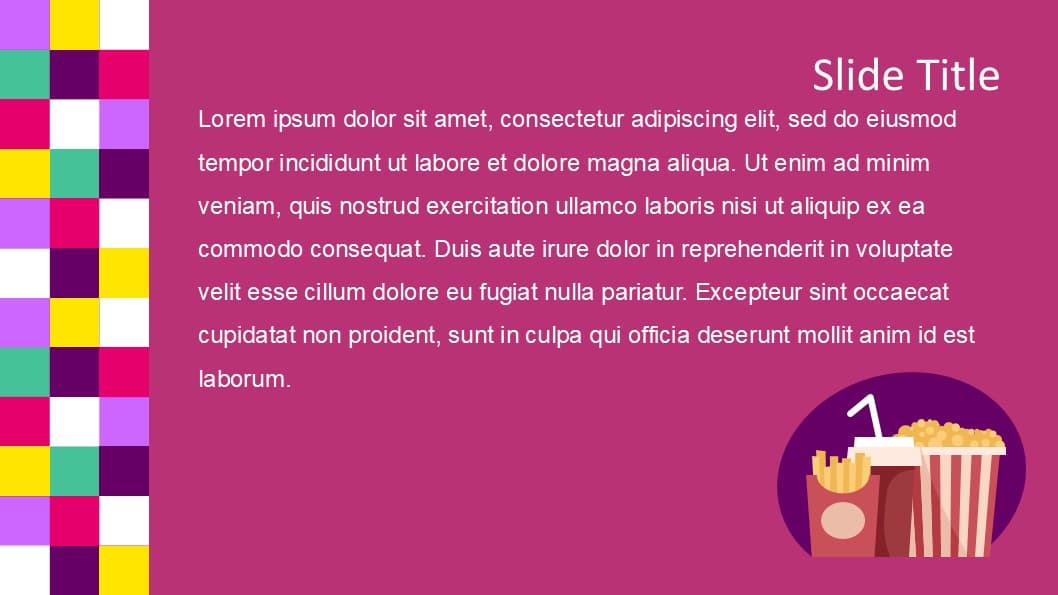 Slide Title

Lorem ipsum dolor sit amet, consectetur adipiscing elit, sed do eiusmod tempor incididunt ut labore et dolore magna aliqua. Ut enim ad minim veniam, quis nostrud exercitation ullamco laboris nisi ut aliquip ex ea commodo consequat. Duis aute irure dolor in reprehenderit in voluptate velit esse cillum dolore eu fugiat nulla pariatur. Excepteur sint occaecat cupidatat non proident, sunt in culpa qui officia deserunt mollit anim id est laborum.